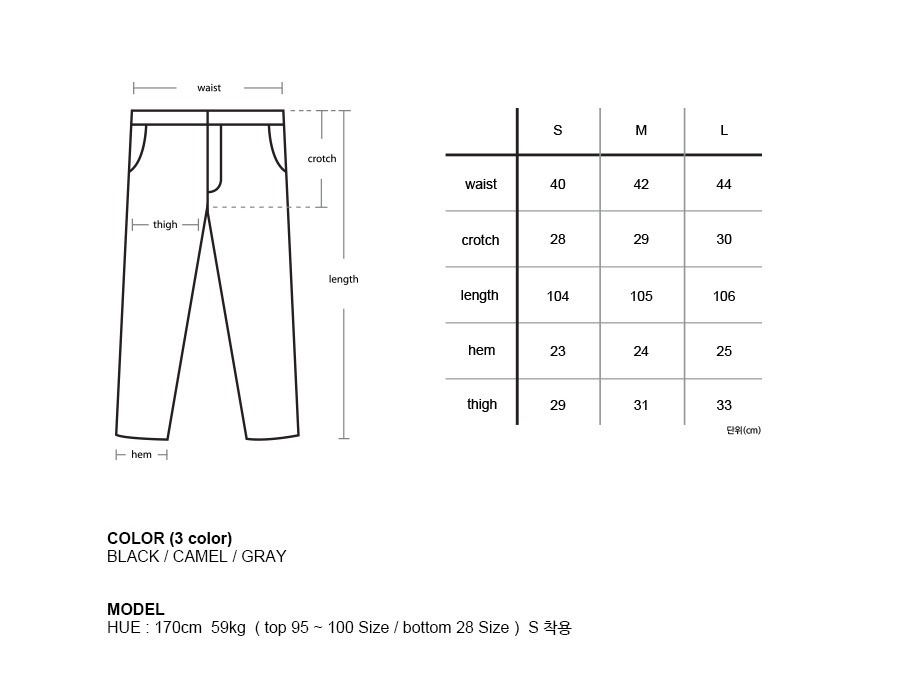 waist
crotch
thigh
length
hem

|  | S | M | L |
|---|---|---|---|
| waist | 40 | 42 | 44 |
| crotch | 28 | 29 | 30 |
| length | 104 | 105 | 106 |
| hem | 23 | 24 | 25 |
| thigh | 29 | 31 | 33 |

단위(cm)

COLOR (3 color)
BLACK / CAMEL / GRAY

MODEL
HUE : 170cm 59kg ( top 95 ~ 100 Size / bottom 28 Size ) S 착용